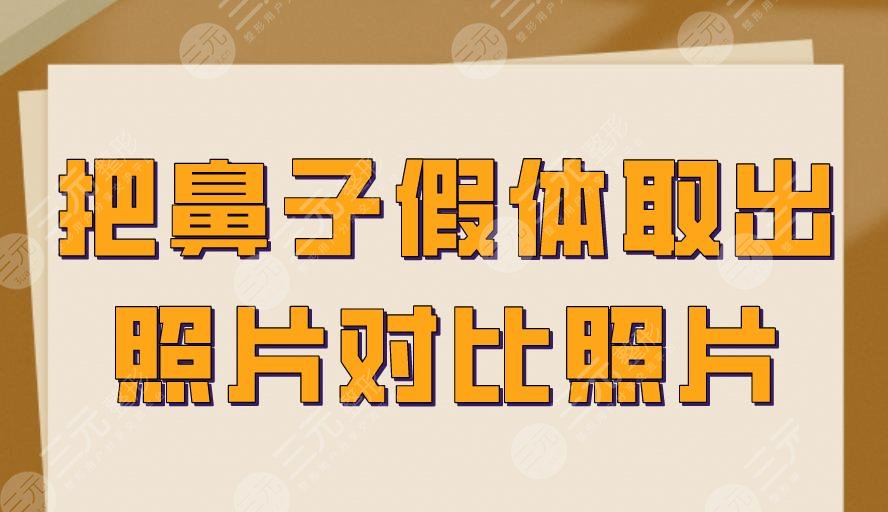 把鼻子假体取出
照片对比照片